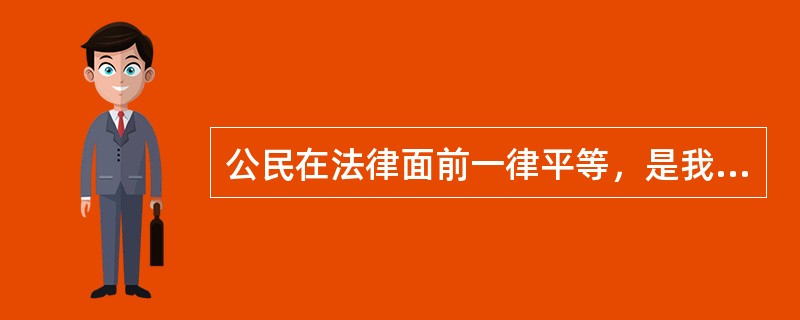 公民在法律面前一律平等，是我...